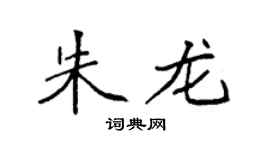 朱龙

词典网